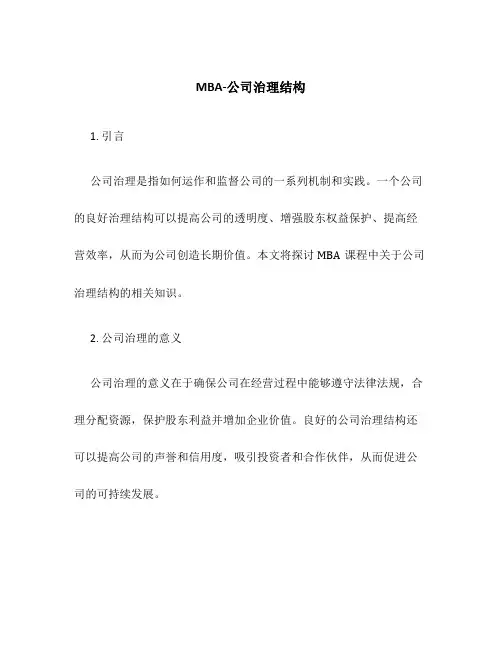 MBA-公司治理结构

1. 引言

公司治理是指如何运作和监督公司的一系列机制和实践。一个公司的良好治理结构可以提高公司的透明度、增强股东权益保护、提高经营效率，从而为公司创造长期价值。本文将探讨 MBA 课程中关于公司治理结构的相关知识。

2. 公司治理的意义

公司治理的意义在于确保公司在经营过程中能够遵守法律法规，合理分配资源，保护股东利益并增加企业价值。良好的公司治理结构还可以提高公司的声誉和信用度，吸引投资者和合作伙伴，从而促进公司的可持续发展。